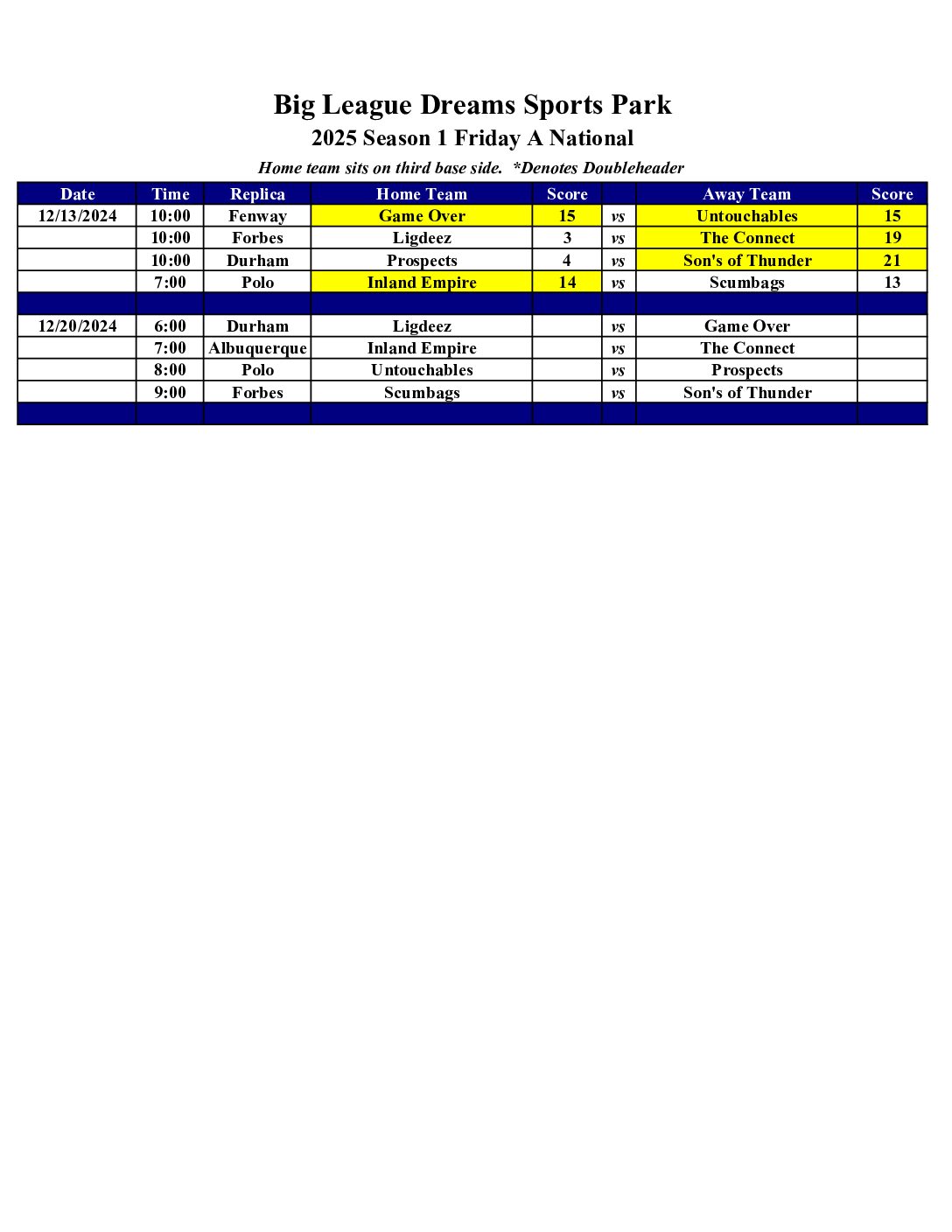 Big League Dreams Sports Park

2025 Season 1 Friday A National

Home team sits on third base side. *Denotes Doubleheader

| Date | Time | Replica | Home Team | Score | | Away Team | Score |
|---|---|---|---|---|---|---|---|
| 12/13/2024 | 10:00 | Fenway | Game Over | 15 | vs | Untouchables | 15 |
| | 10:00 | Forbes | Ligdeez | 3 | vs | The Connect | 19 |
| | 10:00 | Durham | Prospects | 4 | vs | Son's of Thunder | 21 |
| | 7:00 | Polo | Inland Empire | 14 | vs | Scumbags | 13 |
| | | | | | | | |
| 12/20/2024 | 6:00 | Durham | Ligdeez | | vs | Game Over | |
| | 7:00 | Albuquerque | Inland Empire | | vs | The Connect | |
| | 8:00 | Polo | Untouchables | | vs | Prospects | |
| | 9:00 | Forbes | Scumbags | | vs | Son's of Thunder | |
| | | | | | | | |